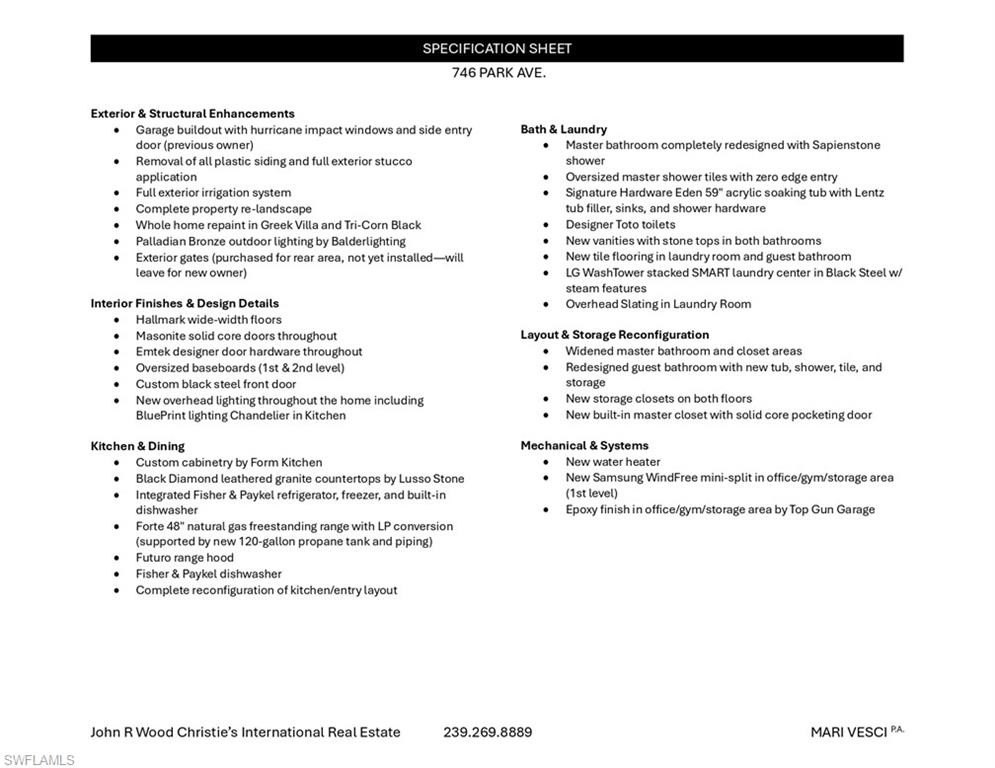 SPECIFICATION SHEET
746 PARK AVE.

Exterior & Structural Enhancements
- Garage buildout with hurricane impact windows and side entry door (previous owner)
- Removal of all plastic siding and full exterior stucco application
- Full exterior irrigation system
- Complete property re-landscape
- Whole home repaint in Greek Villa and Tri-Corn Black
- Palladian Bronze outdoor lighting by Balderlighting
- Exterior gates (purchased for rear area, not yet installed—will leave for new owner)

Interior Finishes & Design Details
- Hallmark wide-width floors
- Masonite solid core doors throughout
- Emtek designer door hardware throughout
- Oversized baseboards (1st & 2nd level)
- Custom black steel front door
- New overhead lighting throughout the home including BluePrint lighting Chandelier in Kitchen

Kitchen & Dining
- Custom cabinetry by Form Kitchen
- Black Diamond leathered granite countertops by Lusso Stone
- Integrated Fisher & Paykel refrigerator, freezer, and built-in dishwasher
- Forte 48" natural gas freestanding range with LP conversion (supported by new 120-gallon propane tank and piping)
- Futuro range hood
- Fisher & Paykel dishwasher
- Complete reconfiguration of kitchen/entry layout

Bath & Laundry
- Master bathroom completely redesigned with Sapienstone shower
- Oversized master shower tiles with zero edge entry
- Signature Hardware Eden 59" acrylic soaking tub with Lentz tub filler, sinks, and shower hardware
- Designer Toto toilets
- New vanities with stone tops in both bathrooms
- New tile flooring in laundry room and guest bathroom
- LG WashTower stacked SMART laundry center in Black Steel w/ steam features
- Overhead Slating in Laundry Room

Layout & Storage Reconfiguration
- Widened master bathroom and closet areas
- Redesigned guest bathroom with new tub, shower, tile, and storage
- New storage closets on both floors
- New built-in master closet with solid core pocketing door

Mechanical & Systems
- New water heater
- New Samsung WindFree mini-split in office/gym/storage area (1st level)
- Epoxy finish in office/gym/storage area by Top Gun Garage

John R Wood Christie's International Real Estate 239.269.8889 MARI VESCI P.A.

SWFLAMLS